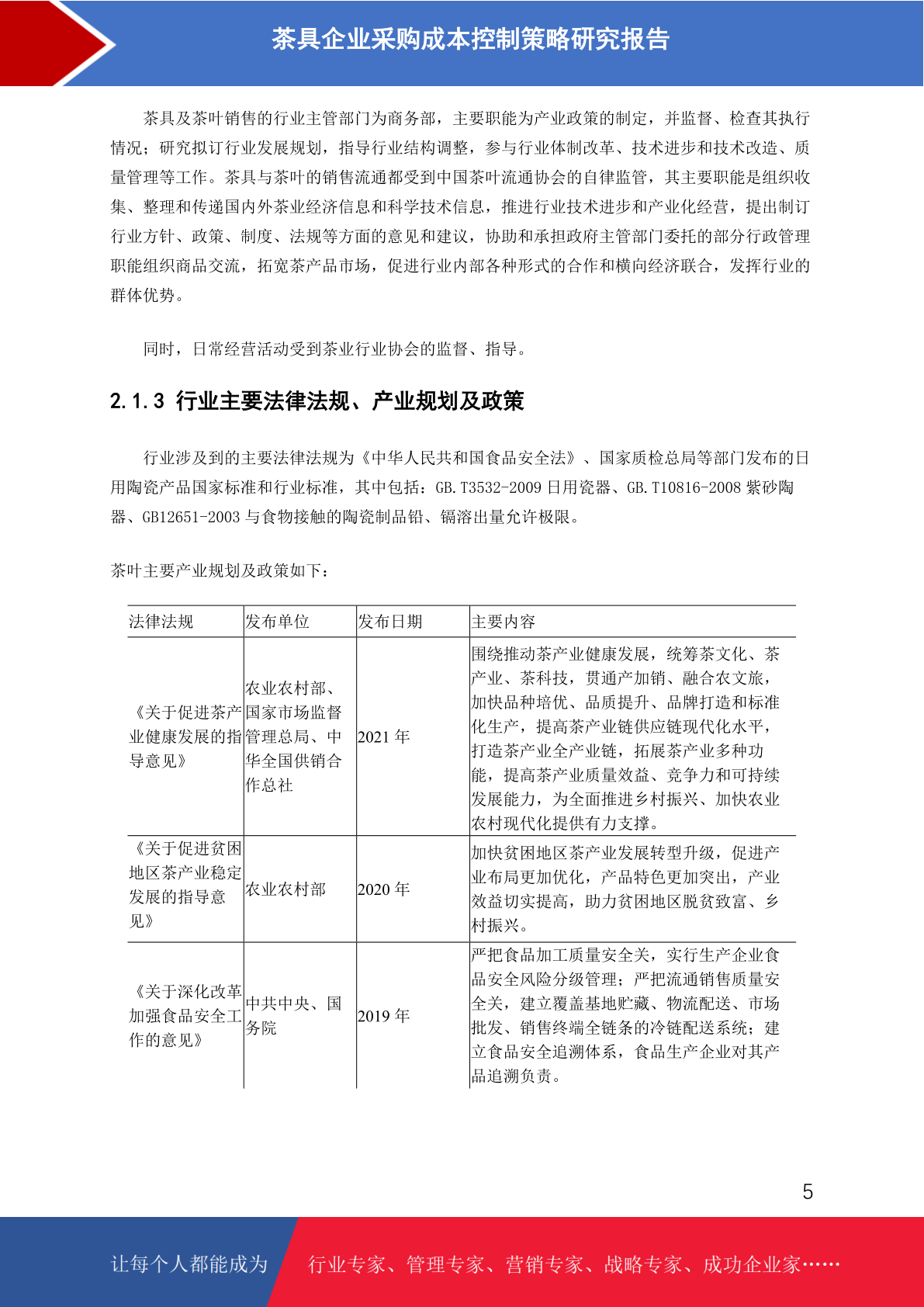 茶具企业采购成本控制策略研究报告

茶具及茶叶销售的行业主管部门为商务部，主要职能为产业政策的制定，并监督、检查其执行情况；研究拟订行业发展规划，指导行业结构调整，参与行业体制改革、技术进步和技术改造、质量管理等工作。茶具与茶叶的销售流通都受到中国茶叶流通协会的自律监管，其主要职能是组织收集、整理和传递国内外茶业经济信息和科学技术信息，推进行业技术进步和产业化经营，提出制订行业方针、政策、制度、法规等方面的意见和建议，协助和承担政府主管部门委托的部分行政管理职能组织商品交流，拓宽茶产品市场，促进行业内部各种形式的合作和横向经济联合，发挥行业的群体优势。

同时，日常经营活动受到茶业行业协会的监督、指导。

2.1.3 行业主要法律法规、产业规划及政策

行业涉及到的主要法律法规为《中华人民共和国食品安全法》、国家质检总局等部门发布的日用陶瓷产品国家标准和行业标准，其中包括：GB.T3532-2009 日用瓷器、GB.T10816-2008 紫砂陶器、GB12651-2003 与食物接触的陶瓷制品铅、镉溶出量允许极限。

茶叶主要产业规划及政策如下：

| 法律法规 | 发布单位 | 发布日期 | 主要内容 |
|---|---|---|---|
| 《关于促进茶产业健康发展的指导意见》 | 农业农村部、国家市场监督管理总局、中华全国供销合作总社 | 2021 年 | 围绕推动茶产业健康发展，统筹茶文化、茶产业、茶科技，贯通产加销、融合农文旅，加快品种培优、品质提升、品牌打造和标准化生产，提高茶产业链供应链现代化水平，打造茶产业全产业链，拓展茶产业多种功能，提高茶产业质量效益、竞争力和可持续发展能力，为全面推进乡村振兴、加快农业农村现代化提供有力支撑。 |
| 《关于促进贫困地区茶产业稳定发展的指导意见》 | 农业农村部 | 2020 年 | 加快贫困地区茶产业发展转型升级，促进产业布局更加优化，产品特色更加突出，产业效益切实提高，助力贫困地区脱贫致富、乡村振兴。 |
| 《关于深化改革加强食品安全工作的意见》 | 中共中央、国务院 | 2019 年 | 严把食品加工质量安全关，实行生产企业食品安全风险分级管理；严把流通销售质量安全关，建立覆盖基地贮藏、物流配送、市场批发、销售终端全链条的冷链配送系统；建立食品安全追溯体系，食品生产企业对其产品追溯负责。 |

5

让每个人都能成为 行业专家、管理专家、营销专家、战略专家、成功企业家……